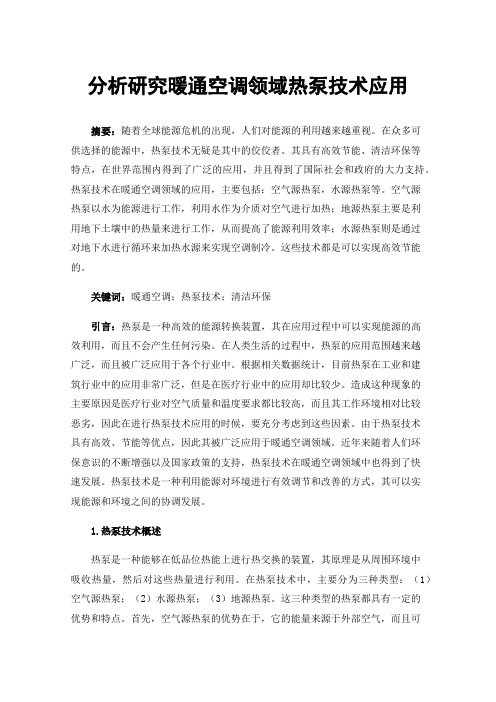 分析研究暖通空调领域热泵技术应用

摘要：随着全球能源危机的出现，人们对能源的利用越来越重视。在众多可供选择的能源中，热泵技术无疑是其中的佼佼者。其具有高效节能、清洁环保等特点，在世界范围内得到了广泛的应用，并且得到了国际社会和政府的大力支持。热泵技术在暖通空调领域的应用，主要包括：空气源热泵，水源热泵等。空气源热泵以水为能源进行工作，利用水作为介质对空气进行加热；地源热泵主要是利用地下土壤中的热量来进行工作，从而提高了能源利用效率；水源热泵则是通过对地下水进行循环来加热水源来实现空调制冷。这些技术都是可以实现高效节能的。

关键词：暖通空调；热泵技术；清洁环保

引言：热泵是一种高效的能源转换装置，其在应用过程中可以实现能源的高效利用，而且不会产生任何污染。在人类生活的过程中，热泵的应用范围越来越广泛，而且被广泛应用于各个行业中。根据相关数据统计，目前热泵在工业和建筑行业中的应用非常广泛，但是在医疗行业中的应用却比较少。造成这种现象的主要原因是医疗行业对空气质量和温度要求都比较高，而且其工作环境相对比较恶劣，因此在进行热泵技术应用的时候，要充分考虑到这些因素。由于热泵技术具有高效、节能等优点，因此其被广泛应用于暖通空调领域。近年来随着人们环保意识的不断增强以及国家政策的支持，热泵技术在暖通空调领域中也得到了快速发展。热泵技术是一种利用能源对环境进行有效调节和改善的方式，其可以实现能源和环境之间的协调发展。

1.热泵技术概述

热泵是一种能够在低品位热能上进行热交换的装置，其原理是从周围环境中吸收热量，然后对这些热量进行利用。在热泵技术中，主要分为三种类型：（1）空气源热泵；（2）水源热泵；（3）地源热泵。这三种类型的热泵都具有一定的优势和特点。首先，空气源热泵的优势在于，它的能量来源于外部空气，而且可